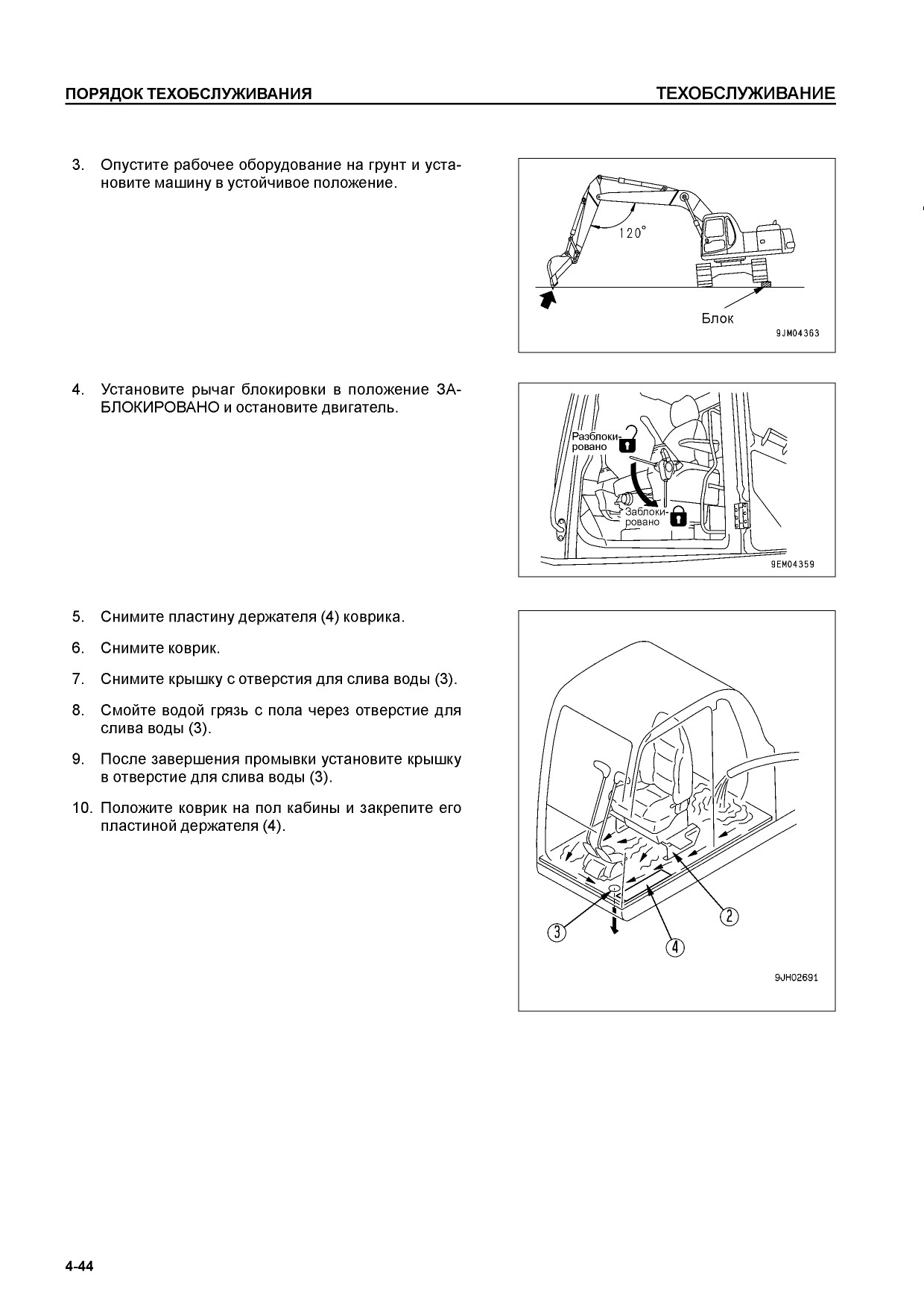 ПОРЯДОК ТЕХОБСЛУЖИВАНИЯ

ТЕХОБСЛУЖИВАНИЕ

3. Опустите рабочее оборудование на грунт и установите машину в устойчивое положение.

120°

Блок

9JM04363

4. Установите рычаг блокировки в положение ЗАБЛОКИРОВАНО и остановите двигатель.

Разблокировано

Заблокировано

9EM04359

5. Снимите пластину держателя (4) коврика.

6. Снимите коврик.

7. Снимите крышку с отверстия для слива воды (3).

8. Смойте водой грязь с пола через отверстие для слива воды (3).

9. После завершения промывки установите крышку в отверстие для слива воды (3).

10. Положите коврик на пол кабины и закрепите его пластиной держателя (4).

3

2

4

9JH02691

4-44